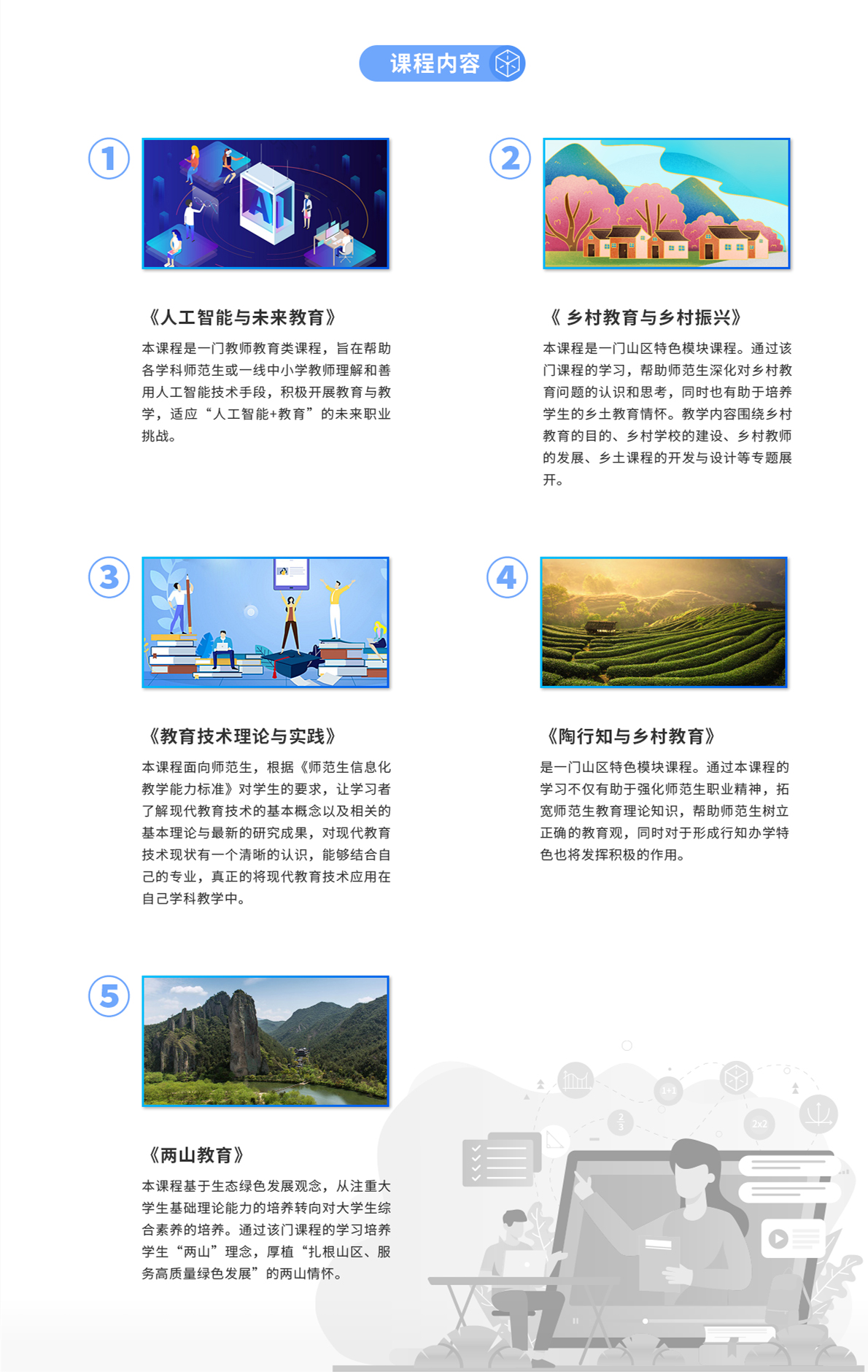 课程内容

1

AI

《人工智能与未来教育》

本课程是一门教师教育类课程，旨在帮助各学科师范生或一线中小学教师理解和善用人工智能技术手段，积极开展教育与教学，适应“人工智能+教育”的未来职业挑战。

2

《 乡村教育与乡村振兴》

本课程是一门山区特色模块课程。通过该门课程的学习，帮助师范生深化对乡村教育问题的认识和思考，同时也有助于培养学生的乡土教育情怀。教学内容围绕乡村教育的目的、乡村学校的建设、乡村教师的发展、乡土课程的开发与设计等专题展开。

3

《教育技术理论与实践》

本课程面向师范生，根据《师范生信息化教学能力标准》对学生的要求，让学习者了解现代教育技术的基本概念以及相关的基本理论与最新的研究成果，对现代教育技术现状有一个清晰的认识，能够结合自己的专业，真正的将现代教育技术应用在自己学科教学中。

4

《陶行知与乡村教育》

是一门山区特色模块课程。通过本课程的学习不仅有助于强化师范生职业精神，拓宽师范生教育理论知识，帮助师范生树立正确的教育观，同时对于形成行知办学特色也将发挥积极的作用。

5

《两山教育》

本课程基于生态绿色发展观念，从注重大学生基础理论能力的培养转向对大学生综合素养的培养。通过该门课程的学习培养学生“两山”理念，厚植“扎根山区、服务高质量绿色发展”的两山情怀。

1+1

$\frac{2}{3}$

2x2